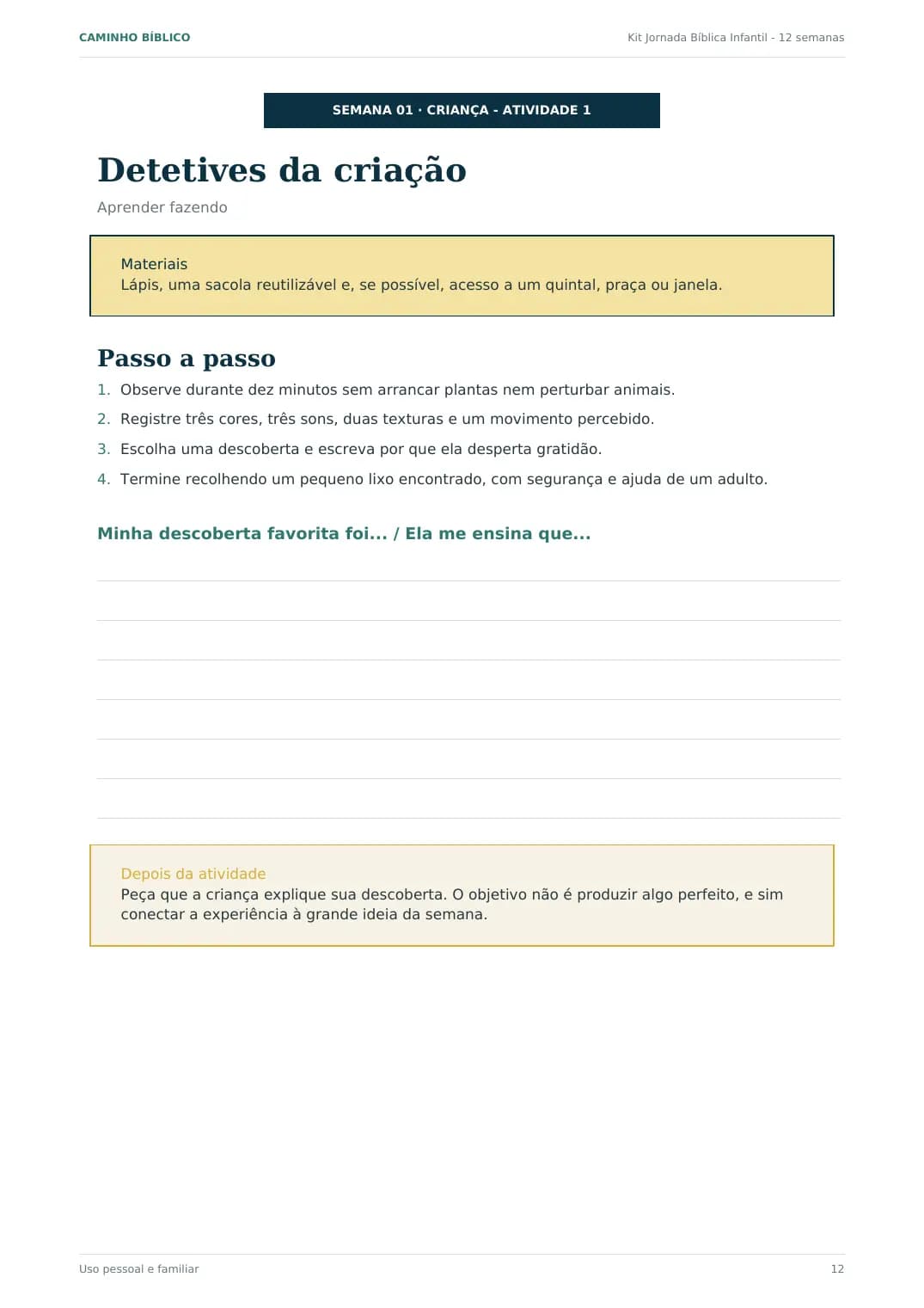 CAMINHO BÍBLICO

Kit Jornada Bíblica Infantil - 12 semanas

SEMANA 01 · CRIANÇA - ATIVIDADE 1

Detetives da criação

Aprender fazendo

Materiais
Lápis, uma sacola reutilizável e, se possível, acesso a um quintal, praça ou janela.

Passo a passo

1. Observe durante dez minutos sem arrancar plantas nem perturbar animais.
2. Registre três cores, três sons, duas texturas e um movimento percebido.
3. Escolha uma descoberta e escreva por que ela desperta gratidão.
4. Termine recolhendo um pequeno lixo encontrado, com segurança e ajuda de um adulto.

Minha descoberta favorita foi... / Ela me ensina que...

____
____
____
____
____
____
____

Depois da atividade
Peça que a criança explique sua descoberta. O objetivo não é produzir algo perfeito, e sim conectar a experiência à grande ideia da semana.

Uso pessoal e familiar

12